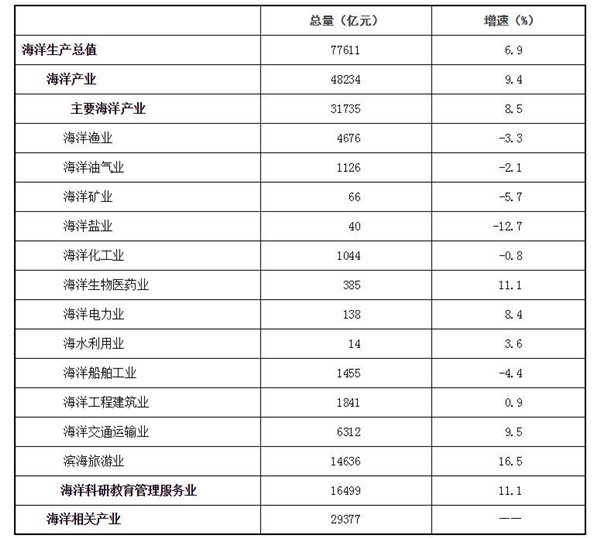 |  | 总量（亿元） | 增速（%） |
|---|---|---|
| 海洋生产总值 | 77611 | 6.9 |
| 海洋产业 | 48234 | 9.4 |
| 主要海洋产业 | 31735 | 8.5 |
| 海洋渔业 | 4676 | -3.3 |
| 海洋油气业 | 1126 | -2.1 |
| 海洋矿业 | 66 | -5.7 |
| 海洋盐业 | 40 | -12.7 |
| 海洋化工业 | 1044 | -0.8 |
| 海洋生物医药业 | 385 | 11.1 |
| 海洋电力业 | 138 | 8.4 |
| 海水利用业 | 14 | 3.6 |
| 海洋船舶工业 | 1455 | -4.4 |
| 海洋工程建筑业 | 1841 | 0.9 |
| 海洋交通运输业 | 6312 | 9.5 |
| 滨海旅游业 | 14636 | 16.5 |
| 海洋科研教育管理服务业 | 16499 | 11.1 |
| 海洋相关产业 | 29377 | —— |